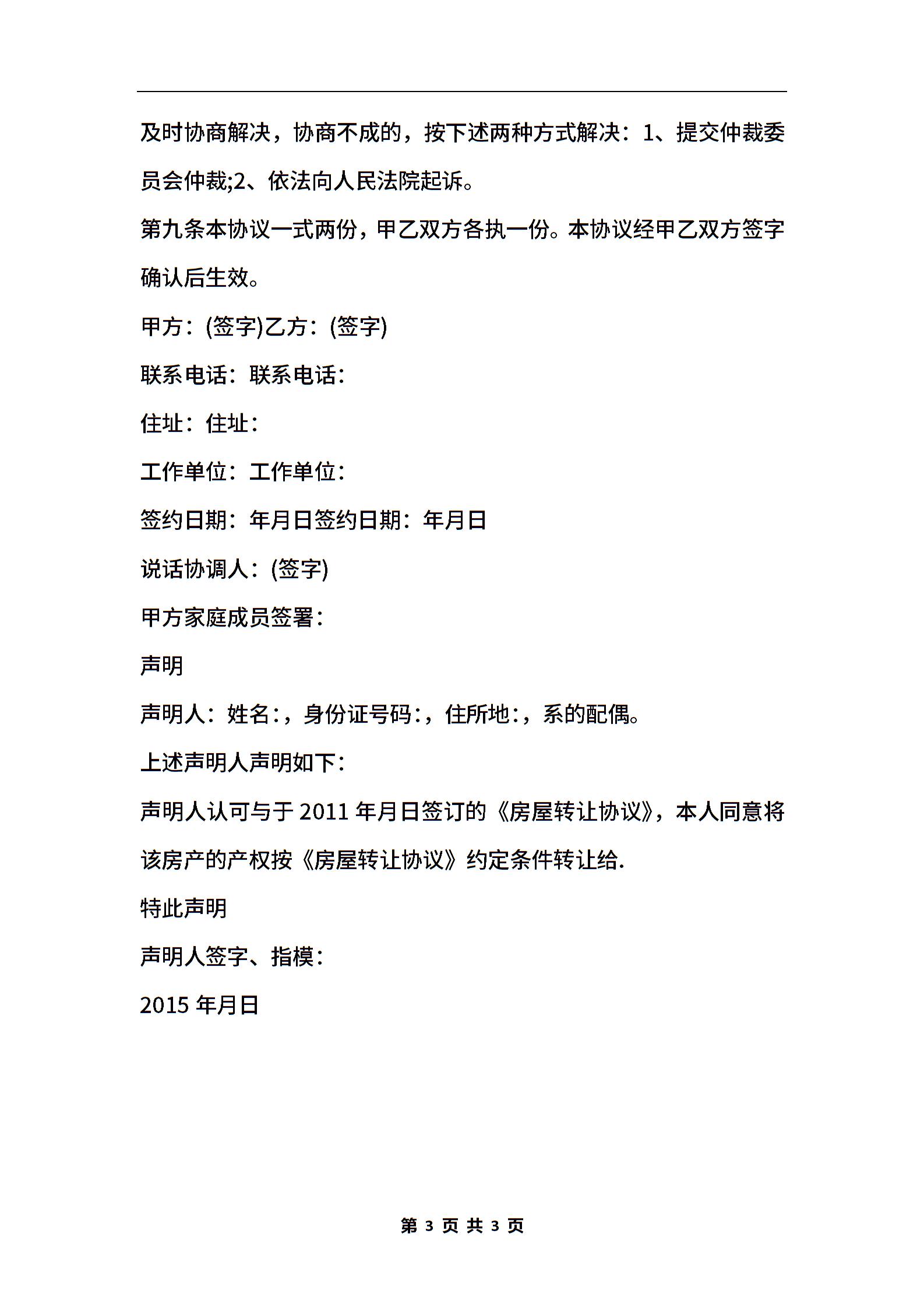 及时协商解决，协商不成的，按下述两种方式解决：1、提交仲裁委员会仲裁;2、依法向人民法院起诉。

第九条本协议一式两份，甲乙双方各执一份。本协议经甲乙双方签字确认后生效。

甲方：(签字)乙方：(签字)

联系电话：联系电话：

住址：住址：

工作单位：工作单位：

签约日期：年月日签约日期：年月日

说话协调人：(签字)

甲方家庭成员签署：

声明

声明人：姓名：，身份证号码：，住所地：，系的配偶。

上述声明人声明如下：

声明人认可与于 2011 年月日签订的《房屋转让协议》，本人同意将该房产的产权按《房屋转让协议》约定条件转让给.

特此声明

声明人签字、指模：

2015 年月日

第 3 页 共 3 页